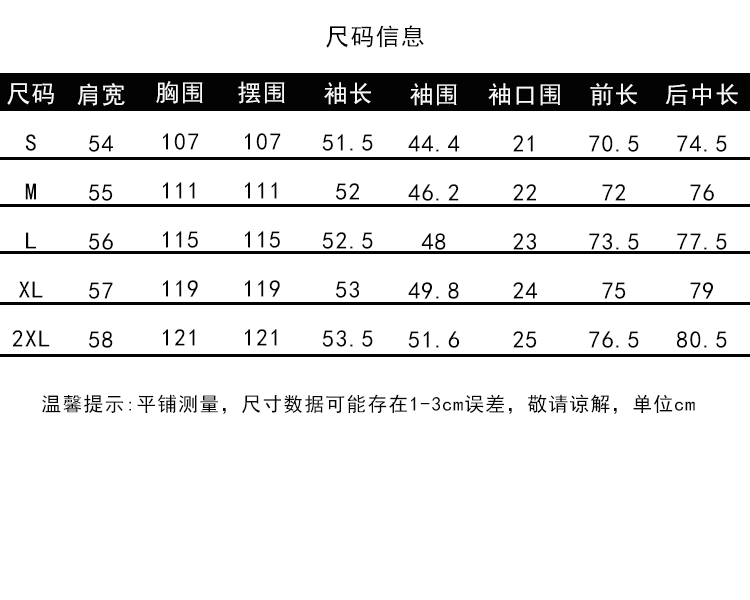 尺码信息

| 尺码 | 肩宽 | 胸围 | 摆围 | 袖长 | 袖围 | 袖口围 | 前长 | 后中长 |
|---|---|---|---|---|---|---|---|---|
| S | 54 | 107 | 107 | 51.5 | 44.4 | 21 | 70.5 | 74.5 |
| M | 55 | 111 | 111 | 52 | 46.2 | 22 | 72 | 76 |
| L | 56 | 115 | 115 | 52.5 | 48 | 23 | 73.5 | 77.5 |
| XL | 57 | 119 | 119 | 53 | 49.8 | 24 | 75 | 79 |
| 2XL | 58 | 121 | 121 | 53.5 | 51.6 | 25 | 76.5 | 80.5 |

温馨提示:平铺测量，尺寸数据可能存在1-3cm误差，敬请谅解，单位cm